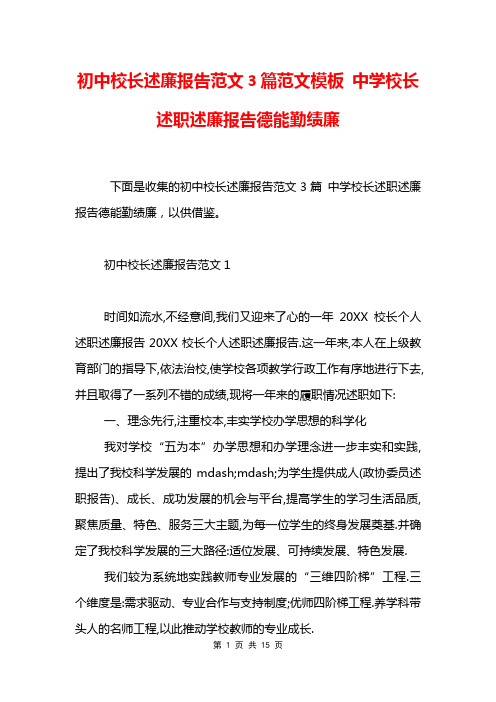 初中校长述廉报告范文 3 篇范文模板 中学校长述职述廉报告德能勤绩廉

下面是收集的初中校长述廉报告范文 3 篇 中学校长述职述廉报告德能勤绩廉，以供借鉴。

初中校长述廉报告范文 1

时间如流水,不经意间,我们又迎来了心的一年 20XX 校长个人述职述廉报告 20XX 校长个人述职述廉报告.这一年来,本人在上级教育部门的指导下,依法治校,使学校各项教学行政工作有序地进行下去,并且取得了一系列不错的成绩,现将一年来的履职情况述职如下:

一、理念先行,注重校本,丰实学校办学思想的科学化

我对学校“五为本”办学思想和办学理念进一步丰实和实践,提出了我校科学发展的 mdash;mdash;为学生提供成人(政协委员述职报告)、成长、成功发展的机会与平台,提高学生的学习生活品质,聚焦质量、特色、服务三大主题,为每一位学生的终身发展奠基.并确定了我校科学发展的三大路径:适位发展、可持续发展、特色发展.

我们较为系统地实践教师专业发展的“三维四阶梯”工程.三个维度是:需求驱动、专业合作与支持制度;优师四阶梯工程.养学科带头人的名师工程,以此推动学校教师的专业成长.

第 1 页 共 15 页